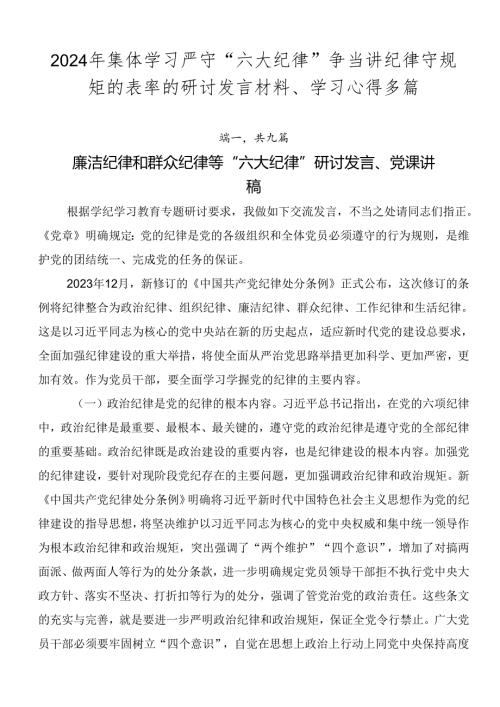 2024年集体学习严守“六大纪律”争当讲纪律守规矩的表率的研讨发言材料、学习心得多篇

端一，共九篇

廉洁纪律和群众纪律等“六大纪律”研讨发言、党课讲稿

根据学纪学习教育专题研讨要求，我做如下交流发言，不当之处请同志们指正。《党章》明确规定：党的纪律是党的各级组织和全体党员必须遵守的行为规则，是维护党的团结统一、完成党的任务的保证。

2023年12月，新修订的《中国共产党纪律处分条例》正式公布，这次修订的条例将纪律整合为政治纪律、组织纪律、廉洁纪律、群众纪律、工作纪律和生活纪律。这是以习近平同志为核心的党中央站在新的历史起点，适应新时代党的建设总要求，全面加强纪律建设的重大举措，将使全面从严治党思路举措更加科学、更加严密，更加有效。作为党员干部，要全面学习掌握党的纪律的主要内容。

（一）政治纪律是党的纪律的根本内容。习近平总书记指出，在党的六项纪律中，政治纪律是最重要、最根本、最关键的，遵守党的政治纪律是遵守党的全部纪律的重要基础。政治纪律既是政治建设的重要内容，也是纪律建设的根本内容。加强党的纪律建设，要针对现阶段党纪存在的主要问题，更加强调政治纪律和政治规矩。新《中国共产党纪律处分条例》明确将习近平新时代中国特色社会主义思想作为党的纪律建设的指导思想，将坚决维护以习近平同志为核心的党中央权威和集中统一领导作为根本政治纪律和政治规矩，突出强调了“两个维护”“四个意识”，增加了对搞两面派、做两面人等行为的处分条款，进一步明确规定党员领导干部拒不执行党中央大政方针、落实不坚决、打折扣等行为的处分，强调了管党治党的政治责任。这些条文的充实与完善，就是要进一步严明政治纪律和政治规矩，保证全党令行禁止。广大党员干部必须要牢固树立“四个意识”，自觉在思想上政治上行动上同党中央保持高度